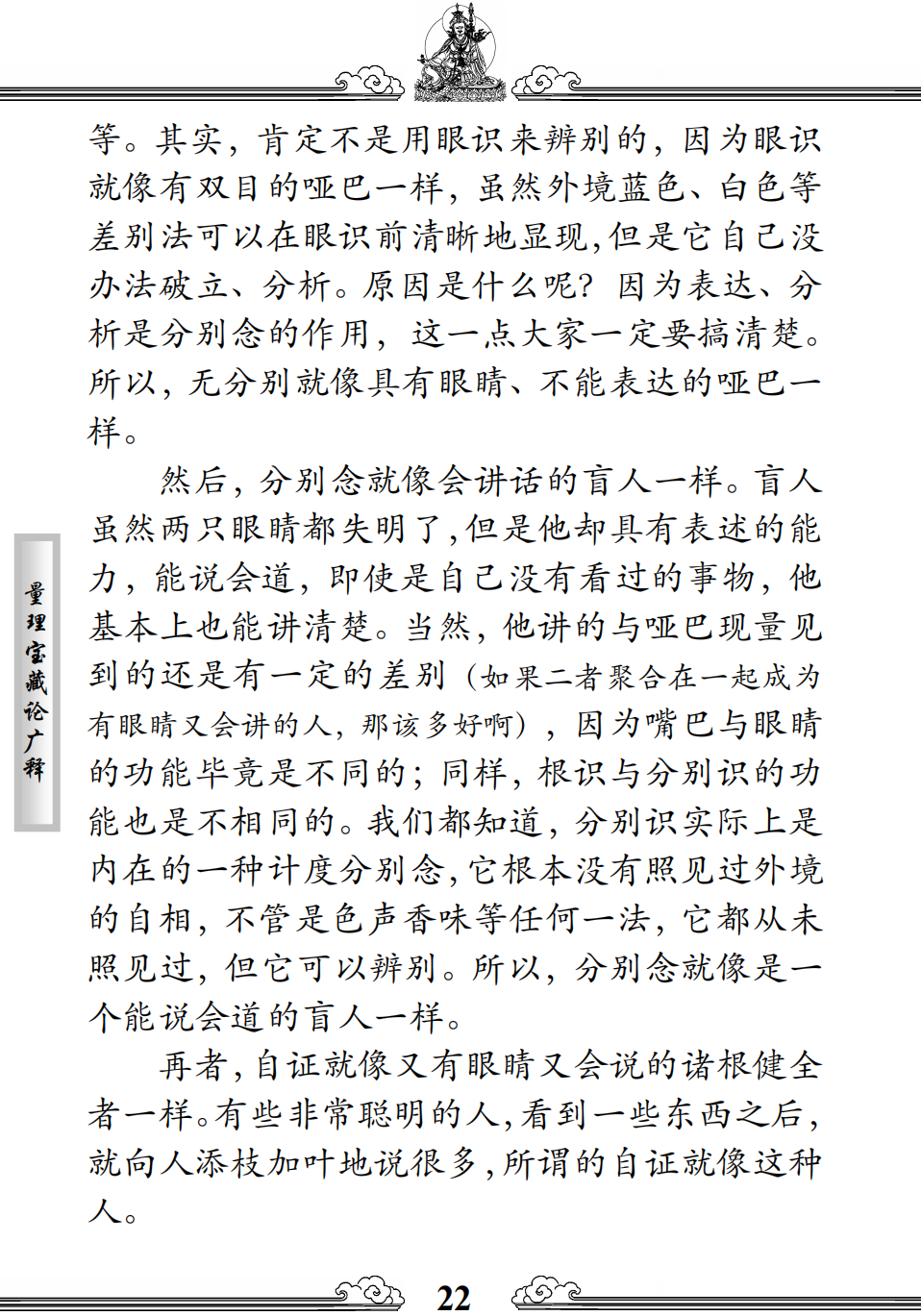 等。其实，肯定不是用眼识来辨别的，因为眼识就像有双目的哑巴一样，虽然外境蓝色、白色等差别法可以在眼识前清晰地显现，但是它自己没办法破立、分析。原因是什么呢？因为表达、分析是分别念的作用，这一点大家一定要搞清楚。所以，无分别就像具有眼睛、不能表达的哑巴一样。

然后，分别念就像会讲话的盲人一样。盲人虽然两只眼睛都失明了，但是他却具有表述的能力，能说会道，即使是自己没有看过的事物，他基本上也能讲清楚。当然，他讲的与哑巴现量见到的还是有一定的差别（如果二者聚合在一起成为有眼睛又会讲的人，那该多好啊），因为嘴巴与眼睛的功能毕竟是不同的；同样，根识与分别识的功能也是不相同的。我们都知道，分别识实际上是内在的一种计度分别念，它根本没有照见过外境的自相，不管是色声香味等任何一法，它都从未照见过，但它可以辨别。所以，分别念就像是一个能说会道的盲人一样。

再者，自证就像又有眼睛又会说的诸根健全者一样。有些非常聪明的人，看到一些东西之后，就向人添枝加叶地说很多，所谓的自证就像这种人。

量理宝藏论广释

22